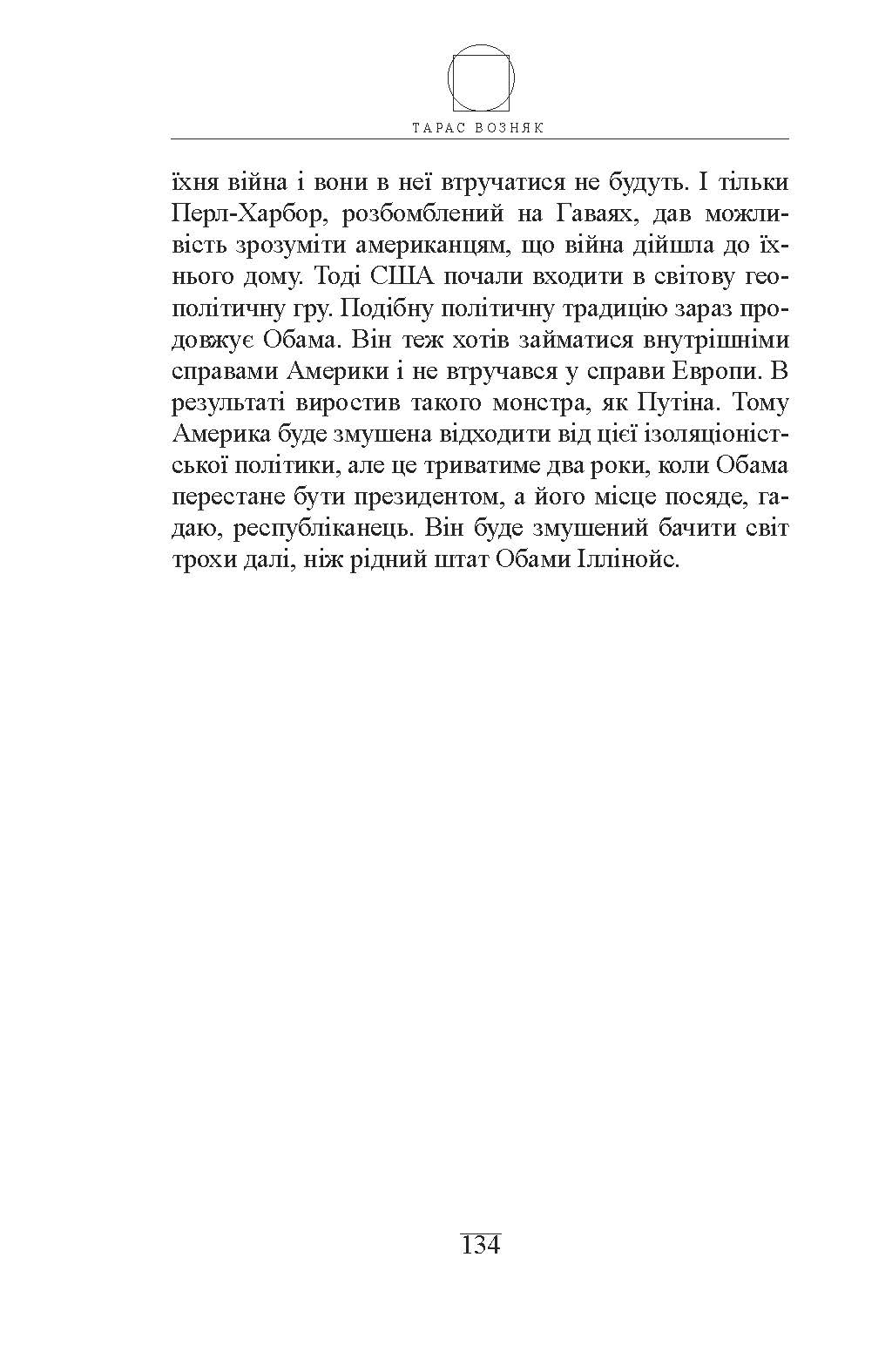 ТАРАС ВОЗНЯК

їхня війна і вони в неї втручатися не будуть. І тільки Перл-Харбор, розбомблений на Гаваях, дав можливість зрозуміти американцям, що війна дійшла до їхнього дому. Тоді США почали входити в світову геополітичну гру. Подібну політичну традицію зараз продовжує Обама. Він теж хотів займатися внутрішніми справами Америки і не втручався у справи Европи. В результаті виростив такого монстра, як Путіна. Тому Америка буде змушена відходити від цієї ізоляціоністської політики, але це триватиме два роки, коли Обама перестане бути президентом, а його місце посяде, гадаю, республіканець. Він буде змушений бачити світ трохи далі, ніж рідний штат Обами Іллінойс.

134